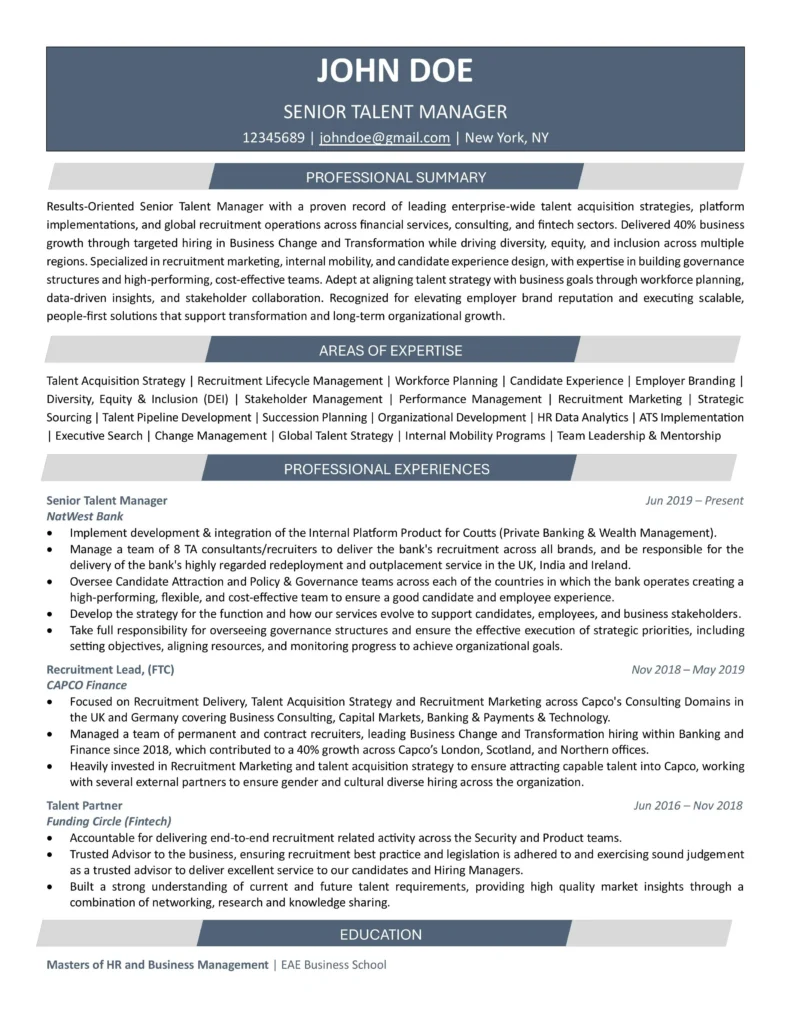 JOHN DOE

SENIOR TALENT MANAGER

12345689 | johndoe@gmail.com | New York, NY

PROFESSIONAL SUMMARY

Results-Oriented Senior Talent Manager with a proven record of leading enterprise-wide talent acquisition strategies, platform implementations, and global recruitment operations across financial services, consulting, and fintech sectors. Delivered 40% business growth through targeted hiring in Business Change and Transformation while driving diversity, equity, and inclusion across multiple regions. Specialized in recruitment marketing, internal mobility, and candidate experience design, with expertise in building governance structures and high-performing, cost-effective teams. Adept at aligning talent strategy with business goals through workforce planning, data-driven insights, and stakeholder collaboration. Recognized for elevating employer brand reputation and executing scalable, people-first solutions that support transformation and long-term organizational growth.

AREAS OF EXPERTISE

Talent Acquisition Strategy | Recruitment Lifecycle Management | Workforce Planning | Candidate Experience | Employer Branding | Diversity, Equity & Inclusion (DEI) | Stakeholder Management | Performance Management | Recruitment Marketing | Strategic Sourcing | Talent Pipeline Development | Succession Planning | Organizational Development | HR Data Analytics | ATS Implementation | Executive Search | Change Management | Global Talent Strategy | Internal Mobility Programs | Team Leadership & Mentorship

PROFESSIONAL EXPERIENCES

Senior Talent Manager
Jun 2019 – Present
NatWest Bank

• Implement development & integration of the Internal Platform Product for Coutts (Private Banking & Wealth Management).
• Manage a team of 8 TA consultants/recruiters to deliver the bank's recruitment across all brands, and be responsible for the delivery of the bank's highly regarded redeployment and outplacement service in the UK, India and Ireland.
• Oversee Candidate Attraction and Policy & Governance teams across each of the countries in which the bank operates creating a high-performing, flexible, and cost-effective team to ensure a good candidate and employee experience.
• Develop the strategy for the function and how our services evolve to support candidates, employees, and business stakeholders.
• Take full responsibility for overseeing governance structures and ensure the effective execution of strategic priorities, including setting objectives, aligning resources, and monitoring progress to achieve organizational goals.

Recruitment Lead, (FTC)
Nov 2018 – May 2019
CAPCO Finance

• Focused on Recruitment Delivery, Talent Acquisition Strategy and Recruitment Marketing across Capco's Consulting Domains in the UK and Germany covering Business Consulting, Capital Markets, Banking & Payments & Technology.
• Managed a team of permanent and contract recruiters, leading Business Change and Transformation hiring within Banking and Finance since 2018, which contributed to a 40% growth across Capco's London, Scotland, and Northern offices.
• Heavily invested in Recruitment Marketing and talent acquisition strategy to ensure attracting capable talent into Capco, working with several external partners to ensure gender and cultural diverse hiring across the organization.

Talent Partner
Jun 2016 – Nov 2018
Funding Circle (Fintech)

• Accountable for delivering end-to-end recruitment related activity across the Security and Product teams.
• Trusted Advisor to the business, ensuring recruitment best practice and legislation is adhered to and exercising sound judgement as a trusted advisor to deliver excellent service to our candidates and Hiring Managers.
• Built a strong understanding of current and future talent requirements, providing high quality market insights through a combination of networking, research and knowledge sharing.

EDUCATION

Masters of HR and Business Management | EAE Business School